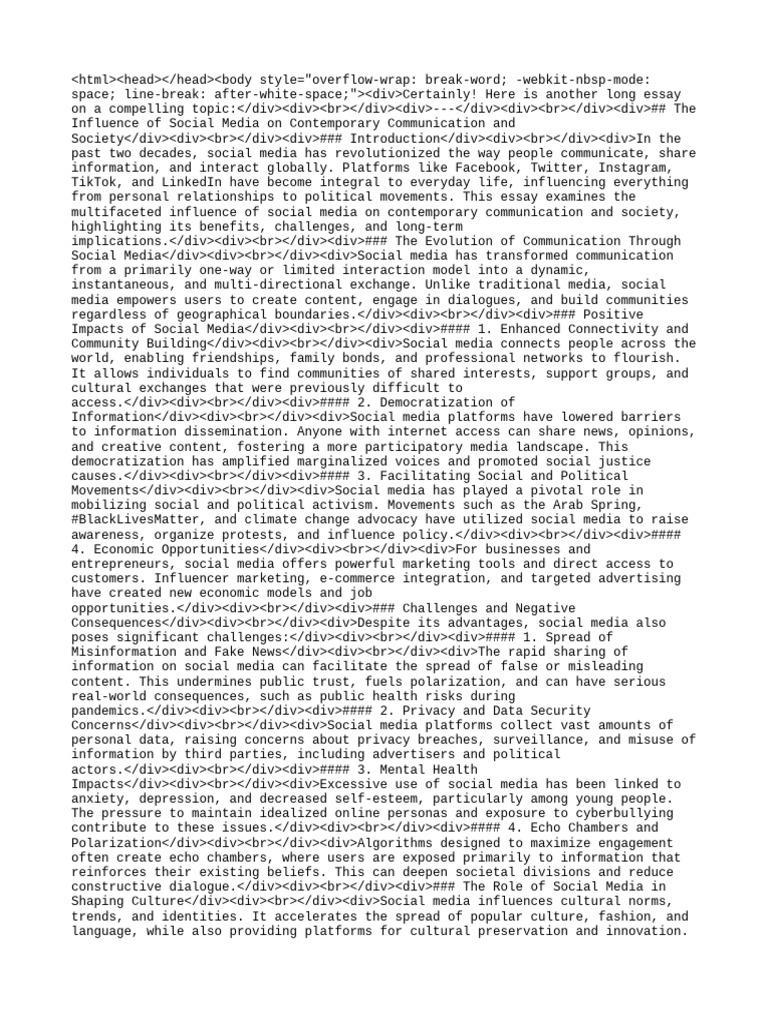 <html><head></head><body style="overflow-wrap: break-word; -webkit-nbsp-mode: space; line-break: after-white-space;"><div>Certainly! Here is another long essay on a compelling topic:</div><div><br></div><div>---</div><div><br></div><div>## The Influence of Social Media on Contemporary Communication and Society</div><div><br></div><div>### Introduction</div><div><br></div><div>In the past two decades, social media has revolutionized the way people communicate, share information, and interact globally. Platforms like Facebook, Twitter, Instagram, TikTok, and LinkedIn have become integral to everyday life, influencing everything from personal relationships to political movements. This essay examines the multifaceted influence of social media on contemporary communication and society, highlighting its benefits, challenges, and long-term implications.</div><div><br></div><div>### The Evolution of Communication Through Social Media</div><div><br></div><div>Social media has transformed communication from a primarily one-way or limited interaction model into a dynamic, instantaneous, and multi-directional exchange. Unlike traditional media, social media empowers users to create content, engage in dialogues, and build communities regardless of geographical boundaries.</div><div><br></div><div>### Positive Impacts of Social Media</div><div><br></div><div>#### 1. Enhanced Connectivity and Community Building</div><div><br></div><div>Social media connects people across the world, enabling friendships, family bonds, and professional networks to flourish. It allows individuals to find communities of shared interests, support groups, and cultural exchanges that were previously difficult to access.</div><div><br></div><div>#### 2. Democratization of Information</div><div><br></div><div>Social media platforms have lowered barriers to information dissemination. Anyone with internet access can share news, opinions, and creative content, fostering a more participatory media landscape. This democratization has amplified marginalized voices and promoted social justice causes.</div><div><br></div><div>#### 3. Facilitating Social and Political Movements</div><div><br></div><div>Social media has played a pivotal role in mobilizing social and political activism. Movements such as the Arab Spring, #BlackLivesMatter, and climate change advocacy have utilized social media to raise awareness, organize protests, and influence policy.</div><div><br></div><div>#### 4. Economic Opportunities</div><div><br></div><div>For businesses and entrepreneurs, social media offers powerful marketing tools and direct access to customers. Influencer marketing, e-commerce integration, and targeted advertising have created new economic models and job opportunities.</div><div><br></div><div>### Challenges and Negative Consequences</div><div><br></div><div>Despite its advantages, social media also poses significant challenges:</div><div><br></div><div>#### 1. Spread of Misinformation and Fake News</div><div><br></div><div>The rapid sharing of information on social media can facilitate the spread of false or misleading content. This undermines public trust, fuels polarization, and can have serious real-world consequences, such as public health risks during pandemics.</div><div><br></div><div>#### 2. Privacy and Data Security Concerns</div><div><br></div><div>Social media platforms collect vast amounts of personal data, raising concerns about privacy breaches, surveillance, and misuse of information by third parties, including advertisers and political actors.</div><div><br></div><div>#### 3. Mental Health Impacts</div><div><br></div><div>Excessive use of social media has been linked to anxiety, depression, and decreased self-esteem, particularly among young people. The pressure to maintain idealized online personas and exposure to cyberbullying contribute to these issues.</div><div><br></div><div>#### 4. Echo Chambers and Polarization</div><div><br></div><div>Algorithms designed to maximize engagement often create echo chambers, where users are exposed primarily to information that reinforces their existing beliefs. This can deepen societal divisions and reduce constructive dialogue.</div><div><br></div><div>### The Role of Social Media in Shaping Culture</div><div><br></div><div>Social media influences cultural norms, trends, and identities. It accelerates the spread of popular culture, fashion, and language, while also providing platforms for cultural preservation and innovation.